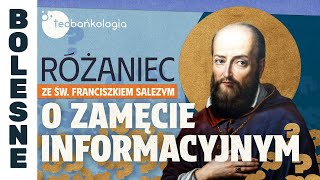 BOLESNE

teobańkologia

RÓŻANIEC

ZE ŚW. FRANCISZKIEM SALEZYM

O ZAMĘCIE INFORMACYJNYM